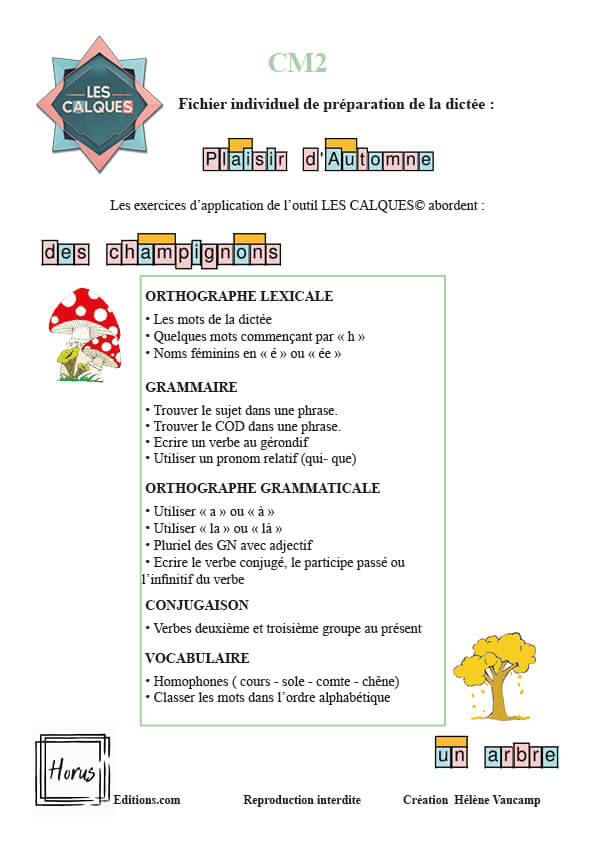 LES CALQUES

CM2

Fichier individuel de préparation de la dictée :

Plaisir d'Automne

Les exercices d'application de l'outil LES CALQUES© abordent :

des champignons

ORTHOGRAPHE LEXICALE
• Les mots de la dictée
• Quelques mots commençant par « h »
• Noms féminins en « é » ou « ée »

GRAMMAIRE
• Trouver le sujet dans une phrase.
• Trouver le COD dans une phrase.
• Ecrire un verbe au gérondif
• Utiliser un pronom relatif (qui- que)

ORTHOGRAPHE GRAMMATICALE
• Utiliser « a » ou « à »
• Utiliser « la » ou « là »
• Pluriel des GN avec adjectif
• Ecrire le verbe conjugé, le participe passé ou l'infinitif du verbe

CONJUGAISON
• Verbes deuxième et troisième groupe au présent

VOCABULAIRE
• Homophones ( cours - sole - comte - chêne)
• Classer les mots dans l'ordre alphabétique

un arbre

Horus Editions.com

Reproduction interdite

Création Hélène Vaucamp